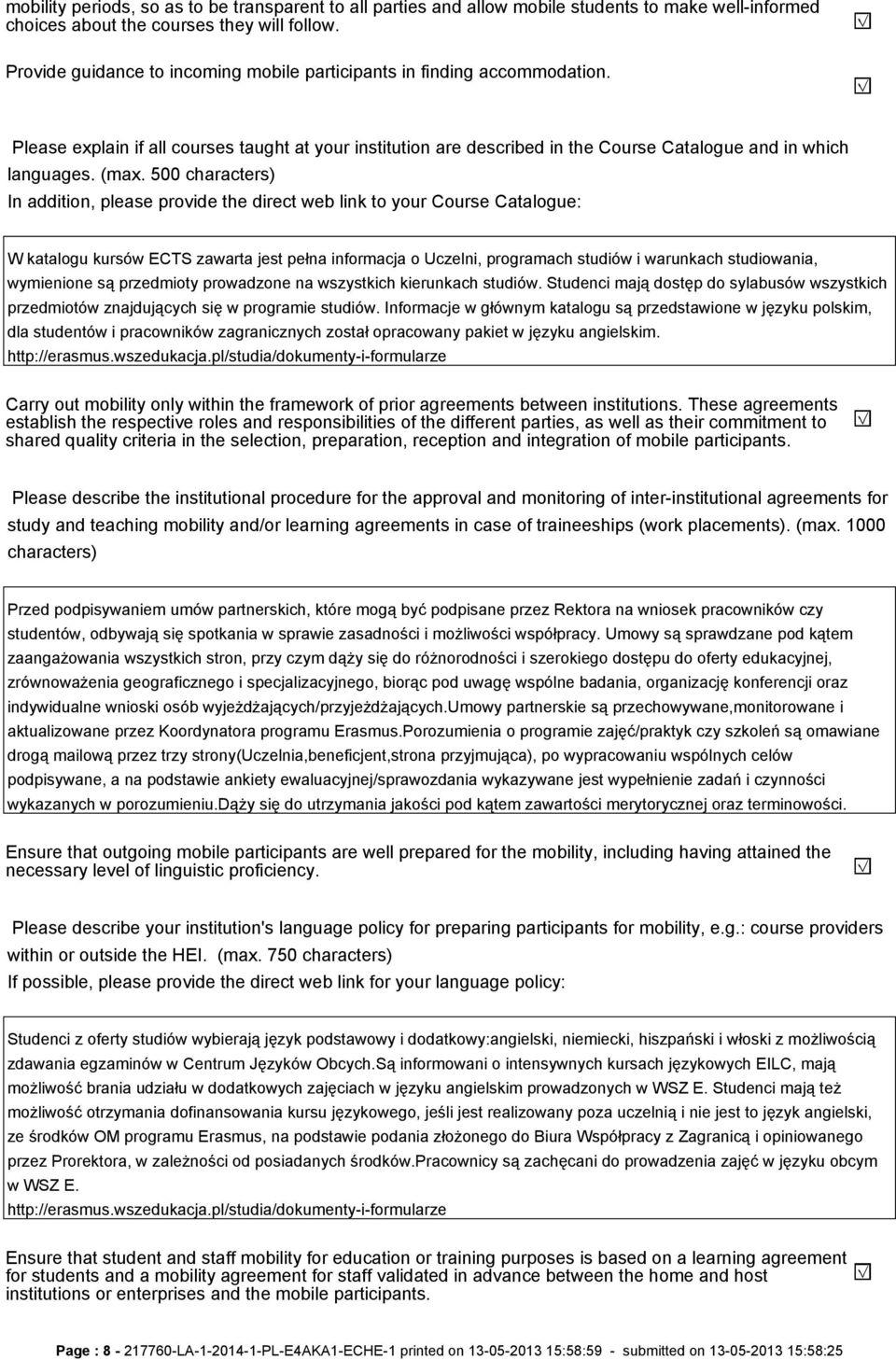 mobility periods, so as to be transparent to all parties and allow mobile students to make well-informed choices about the courses they will follow.

Provide guidance to incoming mobile participants in finding accommodation.

Please explain if all courses taught at your institution are described in the Course Catalogue and in which languages. (max. 500 characters)
In addition, please provide the direct web link to your Course Catalogue:

W katalogu kursów ECTS zawarta jest pełna informacja o Uczelni, programach studiów i warunkach studiowania, wymienione są przedmioty prowadzone na wszystkich kierunkach studiów. Studenci mają dostęp do sylabusów wszystkich przedmiotów znajdujących się w programie studiów. Informacje w głównym katalogu są przedstawione w języku polskim, dla studentów i pracowników zagranicznych został opracowany pakiet w języku angielskim.
http://erasmus.wszedukacja.pl/studia/dokumenty-i-formularze

Carry out mobility only within the framework of prior agreements between institutions. These agreements establish the respective roles and responsibilities of the different parties, as well as their commitment to shared quality criteria in the selection, preparation, reception and integration of mobile participants.

Please describe the institutional procedure for the approval and monitoring of inter-institutional agreements for study and teaching mobility and/or learning agreements in case of traineeships (work placements). (max. 1000 characters)

Przed podpisywaniem umów partnerskich, które mogą być podpisane przez Rektora na wniosek pracowników czy studentów, odbywają się spotkania w sprawie zasadności i możliwości współpracy. Umowy są sprawdzane pod kątem zaangażowania wszystkich stron, przy czym dąży się do różnorodności i szerokiego dostępu do oferty edukacyjnej, zrównoważenia geograficznego i specjalizacyjnego, biorąc pod uwagę wspólne badania, organizację konferencji oraz indywidualne wnioski osób wyjeżdżających/przyjeżdżających.Umowy partnerskie są przechowywane,monitorowane i aktualizowane przez Koordynatora programu Erasmus.Porozumienia o programie zajęć/praktyk czy szkoleń są omawiane drogą mailową przez trzy strony(Uczelnia,beneficjent,strona przyjmująca), po wypracowaniu wspólnych celów podpisywane, a na podstawie ankiety ewaluacyjnej/sprawozdania wykazywane jest wypełnienie zadań i czynności wykazanych w porozumieniu.Dąży się do utrzymania jakości pod kątem zawartości merytorycznej oraz terminowości.

Ensure that outgoing mobile participants are well prepared for the mobility, including having attained the necessary level of linguistic proficiency.

Please describe your institution's language policy for preparing participants for mobility, e.g.: course providers within or outside the HEI. (max. 750 characters)
If possible, please provide the direct web link for your language policy:

Studenci z oferty studiów wybierają język podstawowy i dodatkowy:angielski, niemiecki, hiszpański i włoski z możliwością zdawania egzaminów w Centrum Języków Obcych.Są informowani o intensywnych kursach językowych EILC, mają możliwość brania udziału w dodatkowych zajęciach w języku angielskim prowadzonych w WSZ E. Studenci mają też możliwość otrzymania dofinansowania kursu językowego, jeśli jest realizowany poza uczelnią i nie jest to język angielski, ze środków OM programu Erasmus, na podstawie podania złożonego do Biura Współpracy z Zagranicą i opiniowanego przez Prorektora, w zależności od posiadanych środków.Pracownicy są zachęcani do prowadzenia zajęć w języku obcym w WSZ E.
http://erasmus.wszedukacja.pl/studia/dokumenty-i-formularze

Ensure that student and staff mobility for education or training purposes is based on a learning agreement for students and a mobility agreement for staff validated in advance between the home and host institutions or enterprises and the mobile participants.

Page : 8 - 217760-LA-1-2014-1-PL-E4AKA1-ECHE-1 printed on 13-05-2013 15:58:59 - submitted on 13-05-2013 15:58:25